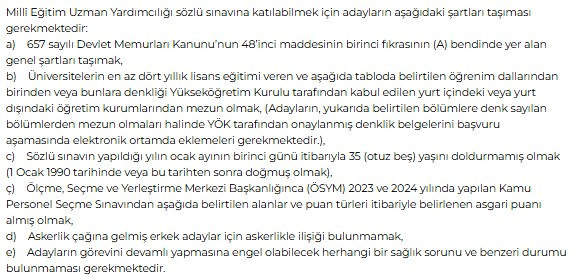 Milli Eğitim Uzman Yardımcılığı sözlü sınavına katılabilmek için adayların aşağıdaki şartları taşıması gerekmektedir:

a) 657 sayılı Devlet Memurları Kanunu'nun 48'inci maddesinin birinci fıkrasının (A) bendinde yer alan genel şartları taşımak,

b) Üniversitelerin en az dört yıllık lisans eğitimi veren ve aşağıda tabloda belirtilen öğrenim dallarından birinden veya bunlara denkliği Yükseköğretim Kurulu tarafından kabul edilen yurt içindeki veya yurt dışındaki öğretim kurumlarından mezun olmak, (Adayların, yukarıda belirtilen bölümlere denk sayılan bölümlerden mezun olmaları halinde YÖK tarafından onaylanmış denklik belgelerini başvuru aşamasında elektronik ortamda eklemeleri gerekmektedir.),

c) Sözlü sınavın yapıldığı yılın ocak ayının birinci günü itibarıyla 35 (otuz beş) yaşını doldurmamış olmak (1 Ocak 1990 tarihinde veya bu tarihten sonra doğmuş olmak),

ç) Ölçme, Seçme ve Yerleştirme Merkezi Başkanlığınca (ÖSYM) 2023 ve 2024 yılında yapılan Kamu Personel Seçme Sınavından aşağıda belirtilen alanlar ve puan türleri itibariyle belirlenen asgari puanı almış olmak,

d) Askerlik çağına gelmiş erkek adaylar için askerlikle ilişiği bulunmamak,

e) Adayların görevini devamlı yapmasına engel olabilecek herhangi bir sağlık sorunu ve benzeri durumu bulunmaması gerekmektedir.